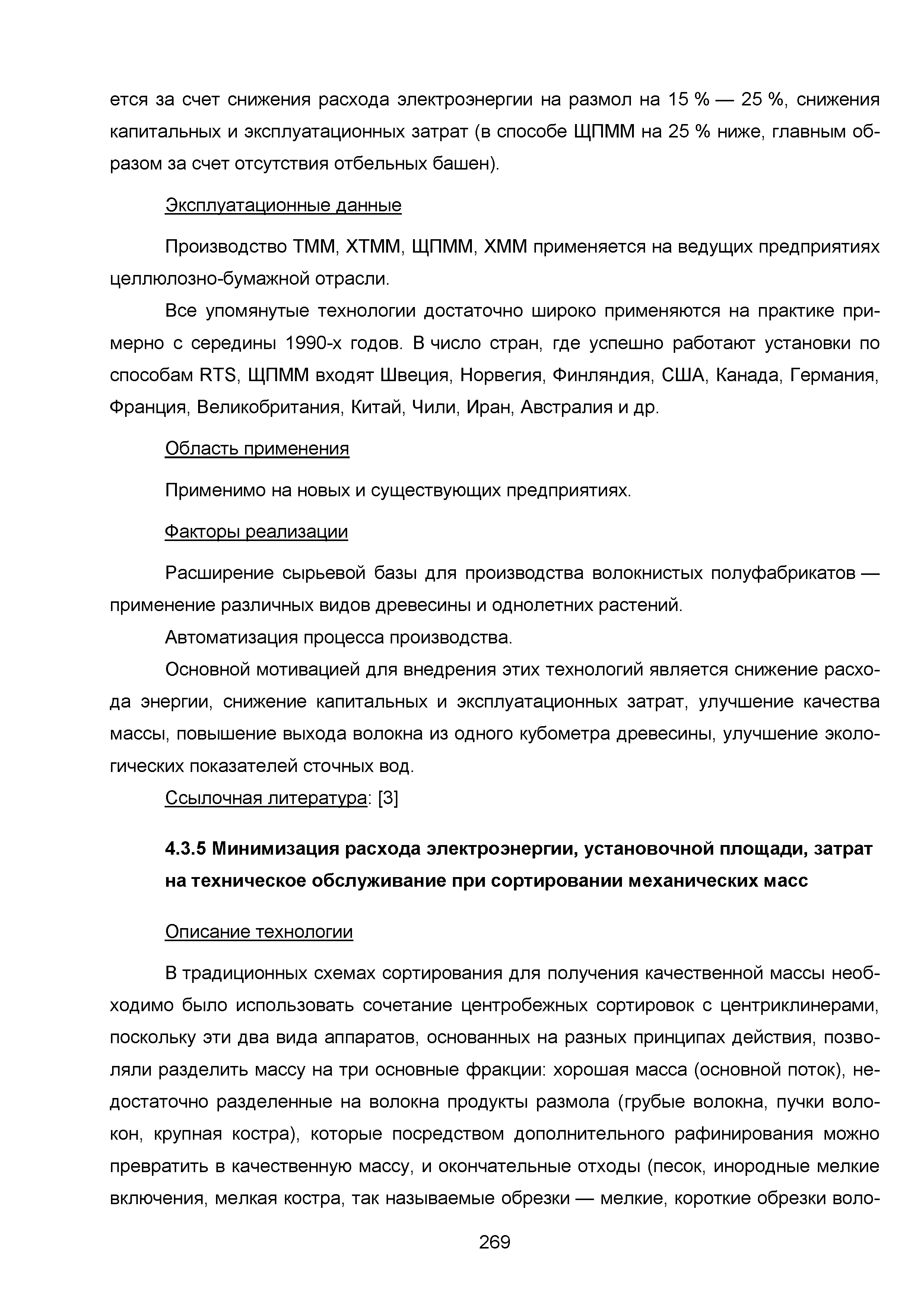 ется за счет снижения расхода электроэнергии на размол на 15 % — 25 %, снижения капитальных и эксплуатационных затрат (в способе ЩПММ на 25 % ниже, главным образом за счет отсутствия отбельных башен).

Эксплуатационные данные

Производство ТММ, ХТММ, ЩПММ, ХММ применяется на ведущих предприятиях целлюлозно-бумажной отрасли.

Все упомянутые технологии достаточно широко применяются на практике примерно с середины 1990-х годов. В число стран, где успешно работают установки по способам RTS, ЩПММ входят Швеция, Норвегия, Финляндия, США, Канада, Германия, Франция, Великобритания, Китай, Чили, Иран, Австралия и др.

Область применения

Применимо на новых и существующих предприятиях.

Факторы реализации

Расширение сырьевой базы для производства волокнистых полуфабрикатов — применение различных видов древесины и однолетних растений.

Автоматизация процесса производства.

Основной мотивацией для внедрения этих технологий является снижение расхода энергии, снижение капитальных и эксплуатационных затрат, улучшение качества массы, повышение выхода волокна из одного кубометра древесины, улучшение экологических показателей сточных вод.

Ссылочная литература: [3]

4.3.5 Минимизация расхода электроэнергии, установочной площади, затрат на техническое обслуживание при сортировании механических масс

Описание технологии

В традиционных схемах сортирования для получения качественной массы необходимо было использовать сочетание центробежных сортировок с центриклинерами, поскольку эти два вида аппаратов, основанных на разных принципах действия, позволяли разделить массу на три основные фракции: хорошая масса (основной поток), недостаточно разделенные на волокна продукты размола (грубые волокна, пучки волокон, крупная костра), которые посредством дополнительного рафинирования можно превратить в качественную массу, и окончательные отходы (песок, инородные мелкие включения, мелкая костра, так называемые обрезки — мелкие, короткие обрезки воло-

269